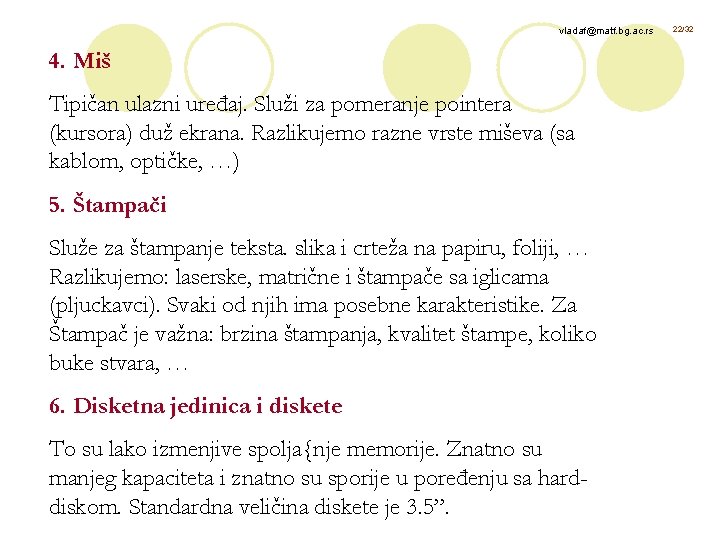 vladaf@matf.bg.ac.rs 22/32

4. Miš

Tipičan ulazni uređaj. Služi za pomeranje pointera (kursora) duž ekrana. Razlikujemo razne vrste miševa (sa kablom, optičke, …)

5. Štampači

Služe za štampanje teksta. slika i crteža na papiru, foliji, … Razlikujemo: laserske, matrične i štampače sa iglicama (pljuckavci). Svaki od njih ima posebne karakteristike. Za Štampač je važna: brzina štampanja, kvalitet štampe, koliko buke stvara, …

6. Disketna jedinica i diskete

To su lako izmenjive spolja{nje memorije. Znatno su manjeg kapaciteta i znatno su sporije u poređenju sa hard-diskom. Standardna veličina diskete je 3.5”.